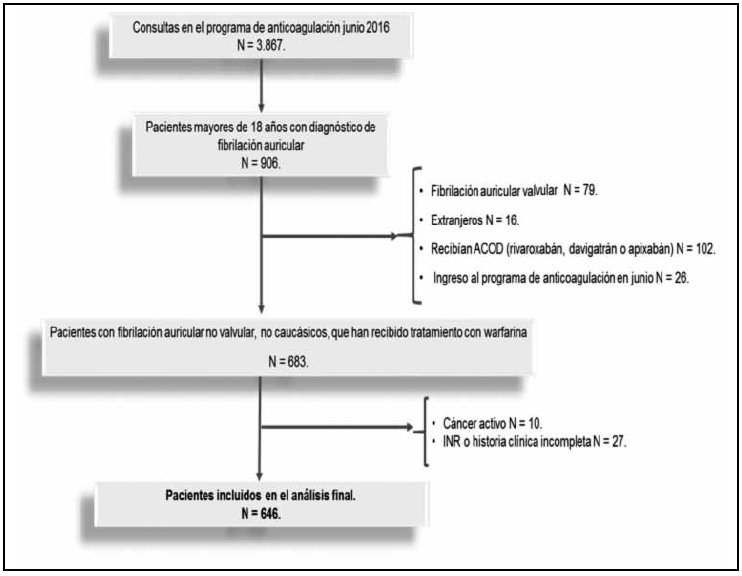 Consultas en el programa de anticoagulación junio 2016
N = 3.867.

Pacientes mayores de 18 años con diagnóstico de fibrilación auricular
N = 906.

• Fibrilación auricular valvular N = 79.
• Extranjeros N = 16.
• Recibían ACOD (rivaroxabán, davigatrán o apixabán) N = 102.
• Ingreso al programa de anticoagulación en junio N = 26.

Pacientes con fibrilación auricular no valvular, no caucásicos, que han recibido tratamiento con warfarina
N = 683.

• Cáncer activo N = 10.
• INR o historia clínica incompleta N = 27.

Pacientes incluidos en el análisis final.
N = 646.